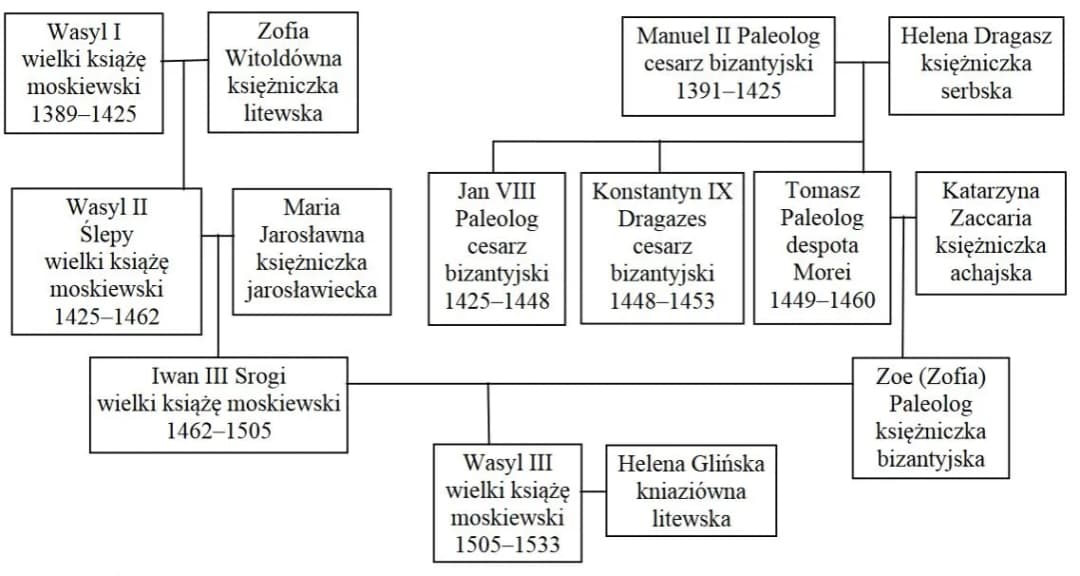 Wasyl I wielki książę moskiewski 1389–1425

Zofia Witoldówna księżniczka litewska

Manuel II Paleolog cesarz bizantyjski 1391–1425

Helena Dragasz księżniczka serbska

Wasyl II Ślepy wielki książę moskiewski 1425–1462

Maria Jarosławna księżniczka jarosławiecka

Jan VIII Paleolog cesarz bizantyjski 1425–1448

Konstantyn IX Dragazes cesarz bizantyjski 1448–1453

Tomasz Paleolog despota Morei 1449–1460

Katarzyna Zaccaria księżniczka achajska

Iwan III Srogi wielki książę moskiewski 1462–1505

Zoe (Zofia) Paleolog księżniczka bizantyjska

Wasyl III wielki książę moskiewski 1505–1533

Helena Glińska kniaziówna litewska